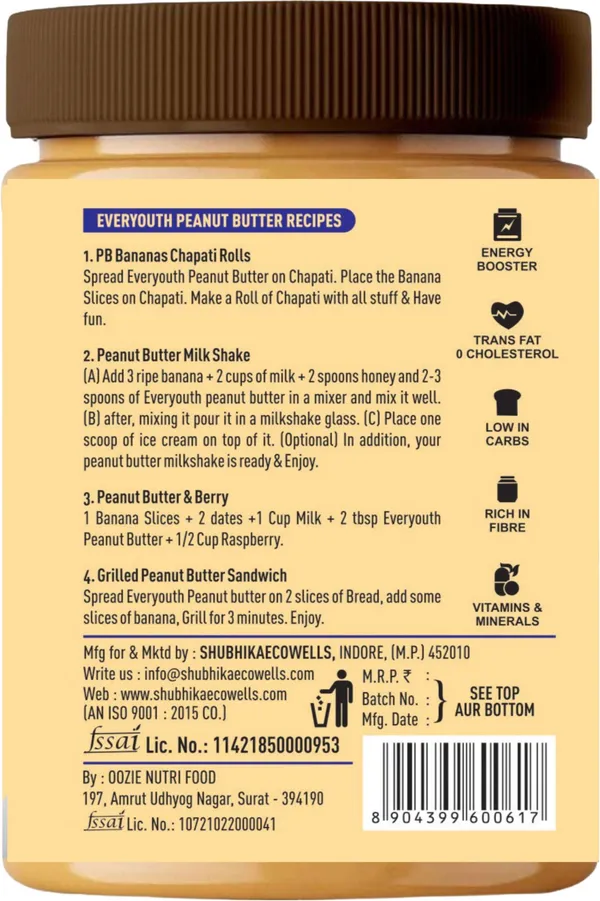 EVERYOUTH PEANUT BUTTER RECIPES

1. PB Bananas Chapati Rolls
Spread Everyouth Peanut Butter on Chapati. Place the Banana Slices on Chapati. Make a Roll of Chapati with all stuff & Have fun.

2. Peanut Butter Milk Shake
(A) Add 3 ripe banana + 2 cups of milk + 2 spoons honey and 2-3 spoons of Everyouth peanut butter in a mixer and mix it well. (B) after, mixing it pour it in a milkshake glass. (C) Place one scoop of ice cream on top of it. (Optional) In addition, your peanut butter milkshake is ready & Enjoy.

3. Peanut Butter & Berry
1 Banana Slices + 2 dates +1 Cup Milk + 2 tbsp Everyouth Peanut Butter + 1/2 Cup Raspberry.

4. Grilled Peanut Butter Sandwich
Spread Everyouth Peanut butter on 2 slices of Bread, add some slices of banana, Grill for 3 minutes. Enjoy.

ENERGY BOOSTER

TRANS FAT 0 CHOLESTEROL

LOW IN CARBS

RICH IN FIBRE

VITAMINS & MINERALS

Mfg for & Mktd by : SHUBHIKAECOWELLS, INDORE, (M.P.) 452010
Write us : info@shubhikaecowells.com
Web : www.shubhikaecowells.com
(AN ISO 9001 : 2015 CO.)

M.R.P. ₹ :
Batch No. :
Mfg. Date :
SEE TOP AUR BOTTOM

fssai Lic. No.: 11421850000953

By : OOZIE NUTRI FOOD
197, Amrut Udhyog Nagar, Surat - 394190
fssai Lic. No.: 10721022000041

8 904399 600617